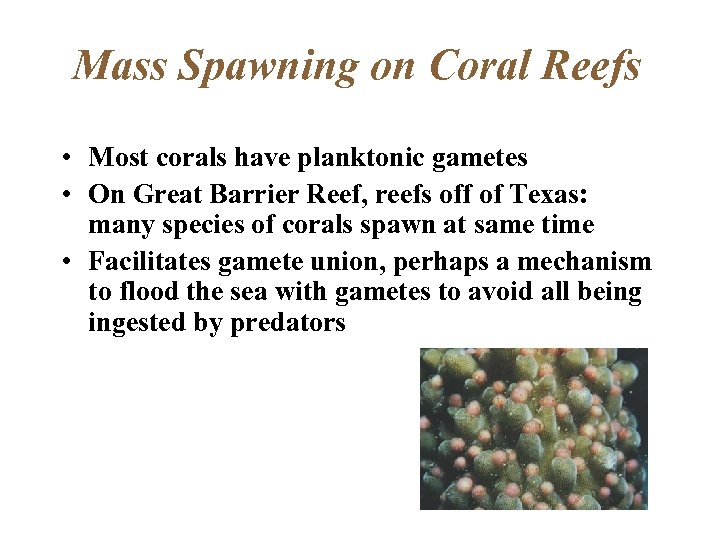 Mass Spawning on Coral Reefs

• Most corals have planktonic gametes
• On Great Barrier Reef, reefs off of Texas: many species of corals spawn at same time
• Facilitates gamete union, perhaps a mechanism to flood the sea with gametes to avoid all being ingested by predators